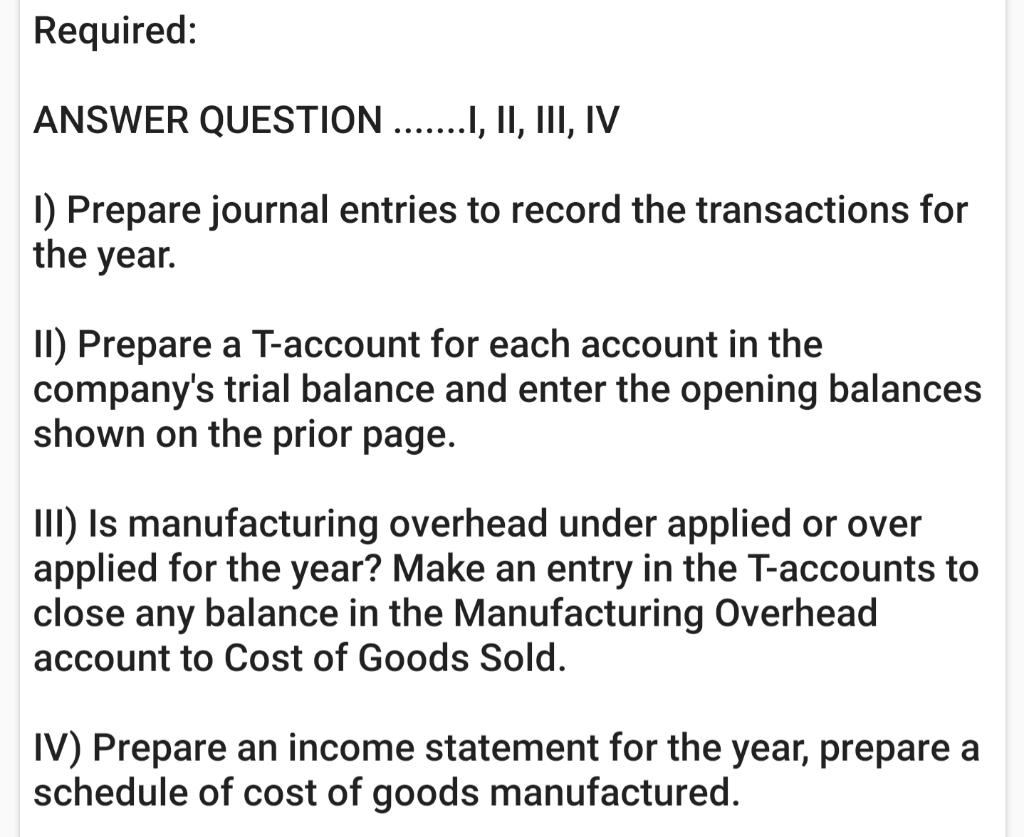 Required:

ANSWER QUESTION .......I, II, III, IV

I) Prepare journal entries to record the transactions for the year.

II) Prepare a T-account for each account in the company's trial balance and enter the opening balances shown on the prior page.

III) Is manufacturing overhead under applied or over applied for the year? Make an entry in the T-accounts to close any balance in the Manufacturing Overhead account to Cost of Goods Sold.

IV) Prepare an income statement for the year, prepare a schedule of cost of goods manufactured.